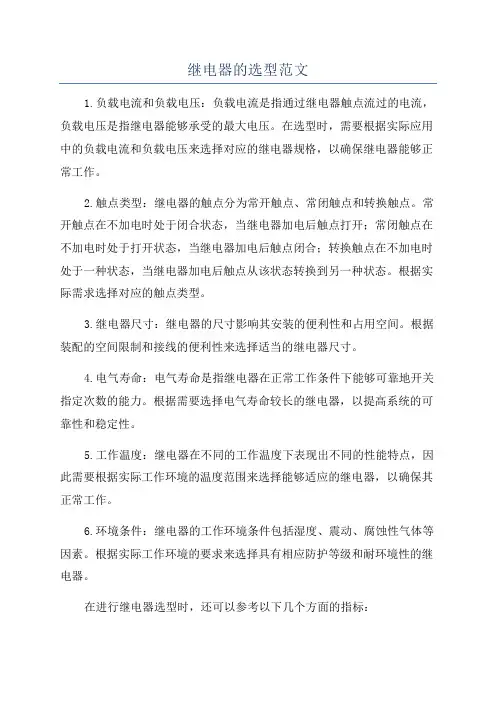 继电器的选型范文

1.负载电流和负载电压：负载电流是指通过继电器触点流过的电流，负载电压是指继电器能够承受的最大电压。在选型时，需要根据实际应用中的负载电流和负载电压来选择对应的继电器规格，以确保继电器能够正常工作。

2.触点类型：继电器的触点分为常开触点、常闭触点和转换触点。常开触点在不加电时处于闭合状态，当继电器加电后触点打开；常闭触点在不加电时处于打开状态，当继电器加电后触点闭合；转换触点在不加电时处于一种状态，当继电器加电后触点从该状态转换到另一种状态。根据实际需求选择对应的触点类型。

3.继电器尺寸：继电器的尺寸影响其安装的便利性和占用空间。根据装配的空间限制和接线的便利性来选择适当的继电器尺寸。

4.电气寿命：电气寿命是指继电器在正常工作条件下能够可靠地开关指定次数的能力。根据需要选择电气寿命较长的继电器，以提高系统的可靠性和稳定性。

5.工作温度：继电器在不同的工作温度下表现出不同的性能特点，因此需要根据实际工作环境的温度范围来选择能够适应的继电器，以确保其正常工作。

6.环境条件：继电器的工作环境条件包括湿度、震动、腐蚀性气体等因素。根据实际工作环境的要求来选择具有相应防护等级和耐环境性的继电器。

在进行继电器选型时，还可以参考以下几个方面的指标：